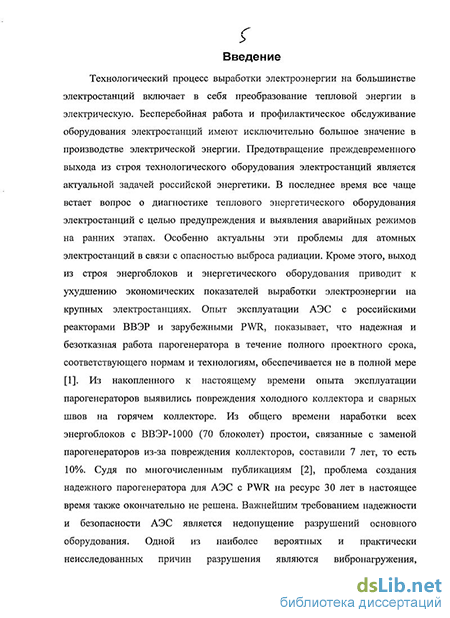 5

Введение

Технологический процесс выработки электроэнергии на большинстве электростанций включает в себя преобразование тепловой энергии в электрическую. Бесперебойная работа и профилактическое обслуживание оборудования электростанций имеют исключительно большое значение в производстве электрической энергии. Предотвращение преждевременного выхода из строя технологического оборудования электростанций является актуальной задачей российской энергетики. В последнее время все чаще встает вопрос о диагностике теплового энергетического оборудования электростанций с целью предупреждения и выявления аварийных режимов на ранних этапах. Особенно актуальны эти проблемы для атомных электростанций в связи с опасностью выброса радиации. Кроме этого, выход из строя энергоблоков и энергетического оборудования приводит к ухудшению экономических показателей выработки электроэнергии на крупных электростанциях. Опыт эксплуатации АЭС с российскими реакторами ВВЭР и зарубежными PWR, показывает, что надежная и безотказная работа парогенератора в течение полного проектного срока, соответствующего нормам и технологиям, обеспечивается не в полной мере [1]. Из накопленного к настоящему времени опыта эксплуатации парогенераторов выявились повреждения холодного коллектора и сварных швов на горячем коллекторе. Из общего времени наработки всех энергоблоков с ВВЭР-1000 (70 блоколет) простои, связанные с заменой парогенераторов из-за повреждения коллекторов, составили 7 лет, то есть 10%. Судя по многочисленным публикациям [2], проблема создания надежного парогенератора для АЭС с PWR на ресурс 30 лет в настоящее время также окончательно не решена. Важнейшим требованием надежности и безопасности АЭС является недопущение разрушений основного оборудования. Одной из наиболее вероятных и практически неисследованных причин разрушения являются вибронагружения,

dsLib.net
библиотека диссертаций